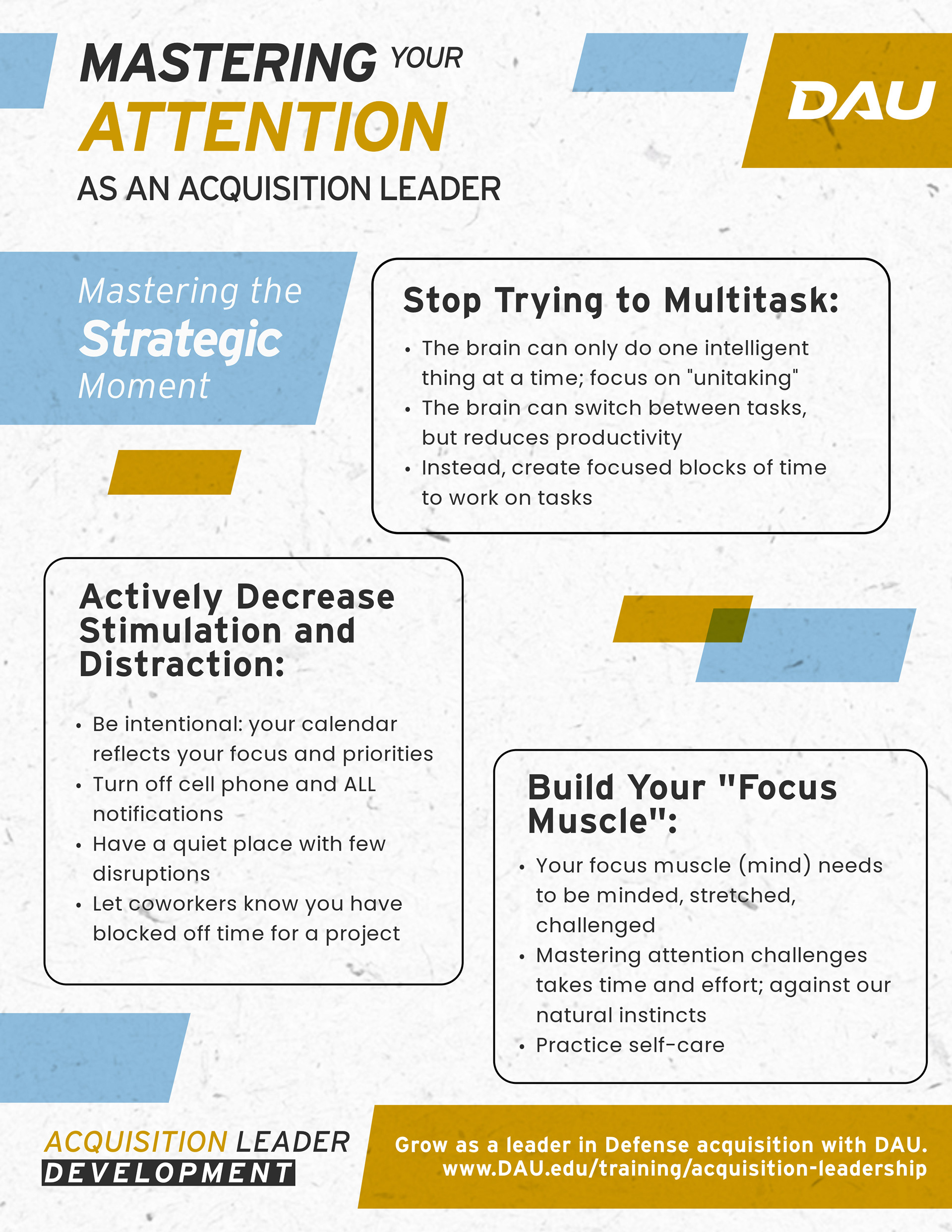 MASTERING YOUR
ATTENTION
AS AN ACQUISITION LEADER

DAU

Mastering the
Strategic
Moment

Stop Trying to Multitask:

• The brain can only do one intelligent thing at a time; focus on "unitaking"
• The brain can switch between tasks, but reduces productivity
• Instead, create focused blocks of time to work on tasks

Actively Decrease Stimulation and Distraction:

• Be intentional: your calendar reflects your focus and priorities
• Turn off cell phone and ALL notifications
• Have a quiet place with few disruptions
• Let coworkers know you have blocked off time for a project

Build Your "Focus Muscle":

• Your focus muscle (mind) needs to be minded, stretched, challenged
• Mastering attention challenges takes time and effort; against our natural instincts
• Practice self-care

ACQUISITION LEADER
DEVELOPMENT

Grow as a leader in Defense acquisition with DAU.
www.DAU.edu/training/acquisition-leadership